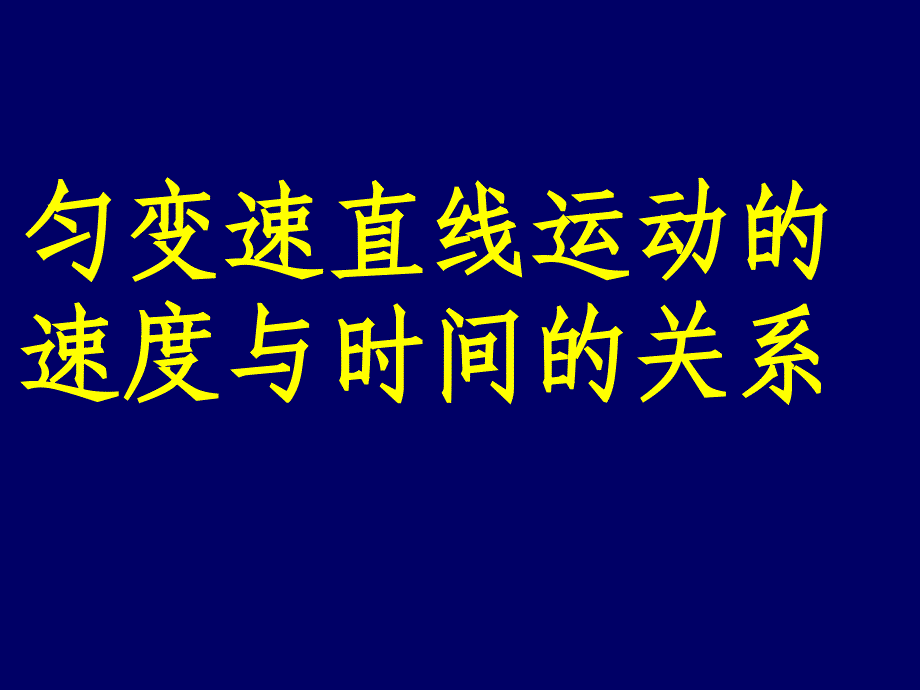 匀变速直线运动的速度与时间的关系